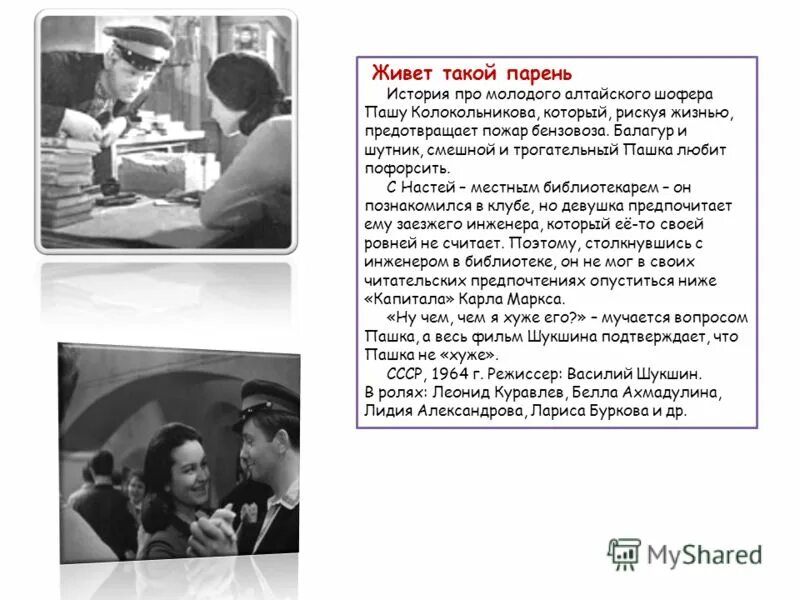 Живет такой парень

История про молодого алтайского шофера Пашу Колокольникова, который, рискуя жизнью, предотвращает пожар бензовоза. Балагур и шутник, смешной и трогательный Пашка любит пофорсить.

С Настей – местным библиотекарем – он познакомился в клубе, но девушка предпочитает ему заезжего инженера, который её-то своей ровней не считает. Поэтому, столкнувшись с инженером в библиотеке, он не мог в своих читательских предпочтениях опуститься ниже «Капитала» Карла Маркса.

«Ну чем, чем я хуже его?» – мучается вопросом Пашка, а весь фильм Шукшина подтверждает, что Пашка не «хуже».

СССР, 1964 г. Режиссер: Василий Шукшин. В ролях: Леонид Куравлев, Белла Ахмадулина, Лидия Александрова, Лариса Буркова и др.

MyShared